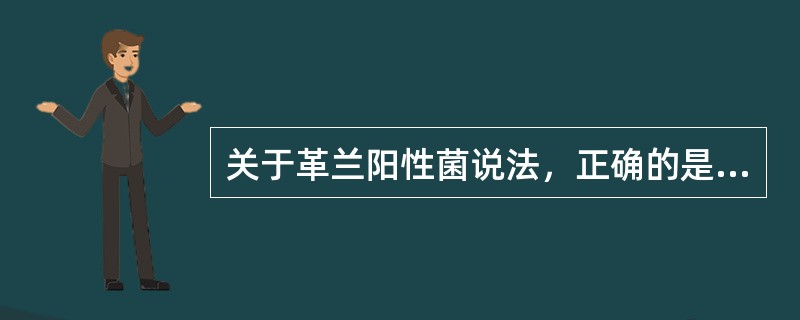 关于革兰阳性菌说法，正确的是...